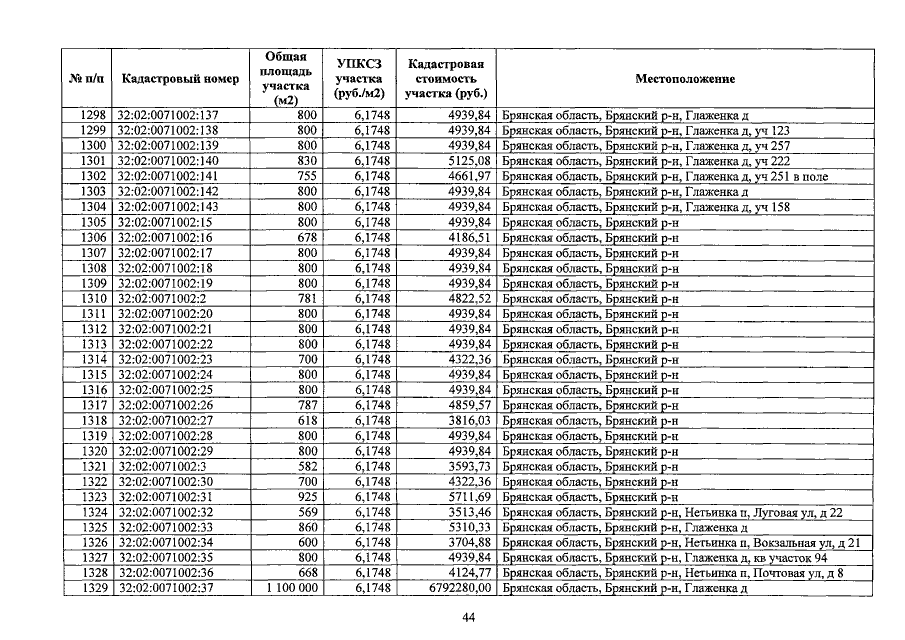 | № п/п | Кадастровый номер | Общая площадь участка (м2) | УПКСЗ участка (руб./м2) | Кадастровая стоимость участка (руб.) | Местоположение |
|---|---|---|---|---|---|
| 1298 | 32:02:0071002:137 | 800 | 6,1748 | 4939,84 | Брянская область, Брянский р-н, Глаженка д |
| 1299 | 32:02:0071002:138 | 800 | 6,1748 | 4939,84 | Брянская область, Брянский р-н, Глаженка д, уч 123 |
| 1300 | 32:02:0071002:139 | 800 | 6,1748 | 4939,84 | Брянская область, Брянский р-н, Глаженка д, уч 257 |
| 1301 | 32:02:0071002:140 | 830 | 6,1748 | 5125,08 | Брянская область, Брянский р-н, Глаженка д, уч 222 |
| 1302 | 32:02:0071002:141 | 755 | 6,1748 | 4661,97 | Брянская область, Брянский р-н, Глаженка д, уч 251 в поле |
| 1303 | 32:02:0071002:142 | 800 | 6,1748 | 4939,84 | Брянская область, Брянский р-н, Глаженка д |
| 1304 | 32:02:0071002:143 | 800 | 6,1748 | 4939,84 | Брянская область, Брянский р-н, Глаженка д, уч 158 |
| 1305 | 32:02:0071002:15 | 800 | 6,1748 | 4939,84 | Брянская область, Брянский р-н |
| 1306 | 32:02:0071002:16 | 678 | 6,1748 | 4186,51 | Брянская область, Брянский р-н |
| 1307 | 32:02:0071002:17 | 800 | 6,1748 | 4939,84 | Брянская область, Брянский р-н |
| 1308 | 32:02:0071002:18 | 800 | 6,1748 | 4939,84 | Брянская область, Брянский р-н |
| 1309 | 32:02:0071002:19 | 800 | 6,1748 | 4939,84 | Брянская область, Брянский р-н |
| 1310 | 32:02:0071002:2 | 781 | 6,1748 | 4822,52 | Брянская область, Брянский р-н |
| 1311 | 32:02:0071002:20 | 800 | 6,1748 | 4939,84 | Брянская область, Брянский р-н |
| 1312 | 32:02:0071002:21 | 800 | 6,1748 | 4939,84 | Брянская область, Брянский р-н |
| 1313 | 32:02:0071002:22 | 800 | 6,1748 | 4939,84 | Брянская область, Брянский р-н |
| 1314 | 32:02:0071002:23 | 700 | 6,1748 | 4322,36 | Брянская область, Брянский р-н |
| 1315 | 32:02:0071002:24 | 800 | 6,1748 | 4939,84 | Брянская область, Брянский р-н |
| 1316 | 32:02:0071002:25 | 800 | 6,1748 | 4939,84 | Брянская область, Брянский р-н |
| 1317 | 32:02:0071002:26 | 787 | 6,1748 | 4859,57 | Брянская область, Брянский р-н |
| 1318 | 32:02:0071002:27 | 618 | 6,1748 | 3816,03 | Брянская область, Брянский р-н |
| 1319 | 32:02:0071002:28 | 800 | 6,1748 | 4939,84 | Брянская область, Брянский р-н |
| 1320 | 32:02:0071002:29 | 800 | 6,1748 | 4939,84 | Брянская область, Брянский р-н |
| 1321 | 32:02:0071002:3 | 582 | 6,1748 | 3593,73 | Брянская область, Брянский р-н |
| 1322 | 32:02:0071002:30 | 700 | 6,1748 | 4322,36 | Брянская область, Брянский р-н |
| 1323 | 32:02:0071002:31 | 925 | 6,1748 | 5711,69 | Брянская область, Брянский р-н |
| 1324 | 32:02:0071002:32 | 569 | 6,1748 | 3513,46 | Брянская область, Брянский р-н, Нетьинка п, Луговая ул, д 22 |
| 1325 | 32:02:0071002:33 | 860 | 6,1748 | 5310,33 | Брянская область, Брянский р-н, Глаженка д |
| 1326 | 32:02:0071002:34 | 600 | 6,1748 | 3704,88 | Брянская область, Брянский р-н, Нетьинка п, Вокзальная ул, д 21 |
| 1327 | 32:02:0071002:35 | 800 | 6,1748 | 4939,84 | Брянская область, Брянский р-н, Глаженка д, кв участок 94 |
| 1328 | 32:02:0071002:36 | 668 | 6,1748 | 4124,77 | Брянская область, Брянский р-н, Нетьинка п, Почтовая ул, д 8 |
| 1329 | 32:02:0071002:37 | 1 100 000 | 6,1748 | 6792280,00 | Брянская область, Брянский р-н, Глаженка д |

44